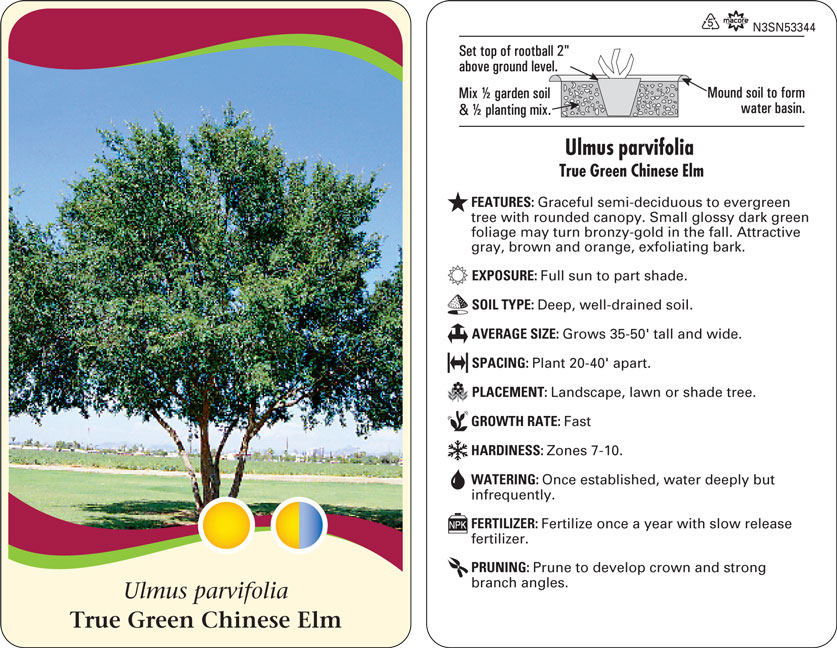 Ulmus parvifolia
True Green Chinese Elm

5 macore N3SN53344

Set top of rootball 2" above ground level.

Mix ½ garden soil & ½ planting mix.

Mound soil to form water basin.

Ulmus parvifolia
True Green Chinese Elm

FEATURES: Graceful semi-deciduous to evergreen tree with rounded canopy. Small glossy dark green foliage may turn bronzy-gold in the fall. Attractive gray, brown and orange, exfoliating bark.

EXPOSURE: Full sun to part shade.

SOIL TYPE: Deep, well-drained soil.

AVERAGE SIZE: Grows 35-50' tall and wide.

SPACING: Plant 20-40' apart.

PLACEMENT: Landscape, lawn or shade tree.

GROWTH RATE: Fast

HARDINESS: Zones 7-10.

WATERING: Once established, water deeply but infrequently.

NPK FERTILIZER: Fertilize once a year with slow release fertilizer.

PRUNING: Prune to develop crown and strong branch angles.